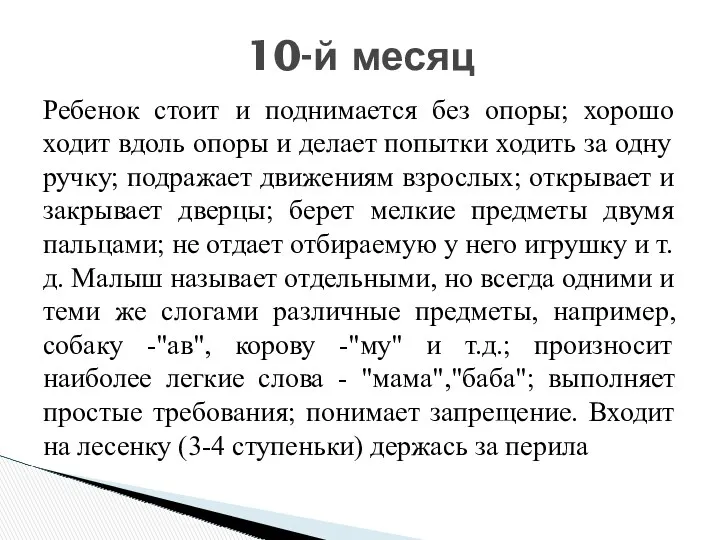 10-й месяц

Ребенок стоит и поднимается без опоры; хорошо ходит вдоль опоры и делает попытки ходить за одну ручку; подражает движениям взрослых; открывает и закрывает дверцы; берет мелкие предметы двумя пальцами; не отдает отбираемую у него игрушку и т. д. Малыш называет отдельными, но всегда одними и теми же слогами различные предметы, например, собаку -"ав", корову -"му" и т.д.; произносит наиболее легкие слова - "мама","баба"; выполняет простые требования; понимает запрещение. Входит на лесенку (3-4 ступеньки) держась за перила